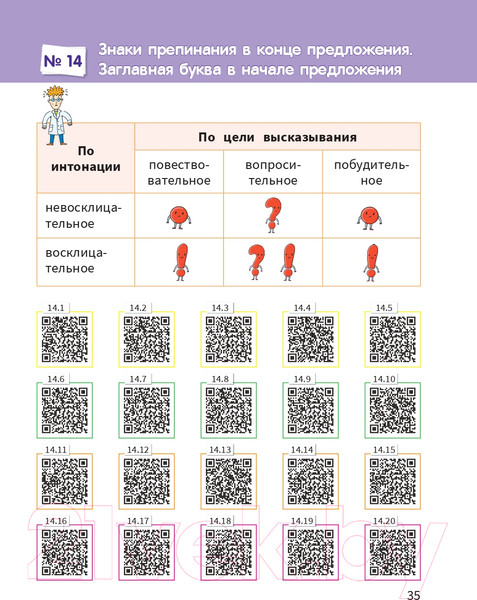 № 14 Знаки препинания в конце предложения. Заглавная буква в начале предложения

| По интонации | По цели высказывания | | |
|---|---|---|---|
| | повествовательное | вопросительное | побудительное |
| невосклицательное | | | |
| восклицательное | | | |

14.1 14.2 14.3 14.4 14.5

14.6 14.7 14.8 14.9 14.10

14.11 14.12 14.13 14.14 14.15

14.16 14.17 14.18 14.19 14.20

21vek.by

35